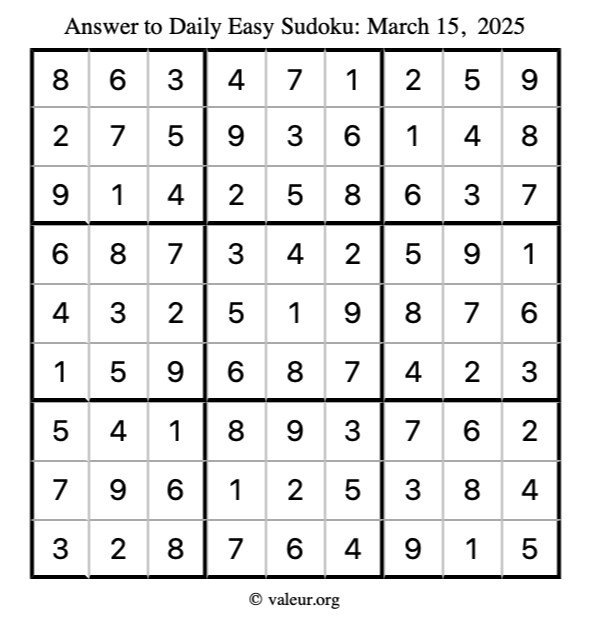 Answer to Daily Easy Sudoku: March 15, 2025

| | | | | | | | | |
|---|---|---|---|---|---|---|---|---|
| 8 | 6 | 3 | 4 | 7 | 1 | 2 | 5 | 9 |
| 2 | 7 | 5 | 9 | 3 | 6 | 1 | 4 | 8 |
| 9 | 1 | 4 | 2 | 5 | 8 | 6 | 3 | 7 |
| 6 | 8 | 7 | 3 | 4 | 2 | 5 | 9 | 1 |
| 4 | 3 | 2 | 5 | 1 | 9 | 8 | 7 | 6 |
| 1 | 5 | 9 | 6 | 8 | 7 | 4 | 2 | 3 |
| 5 | 4 | 1 | 8 | 9 | 3 | 7 | 6 | 2 |
| 7 | 9 | 6 | 1 | 2 | 5 | 3 | 8 | 4 |
| 3 | 2 | 8 | 7 | 6 | 4 | 9 | 1 | 5 |

© valeur.org